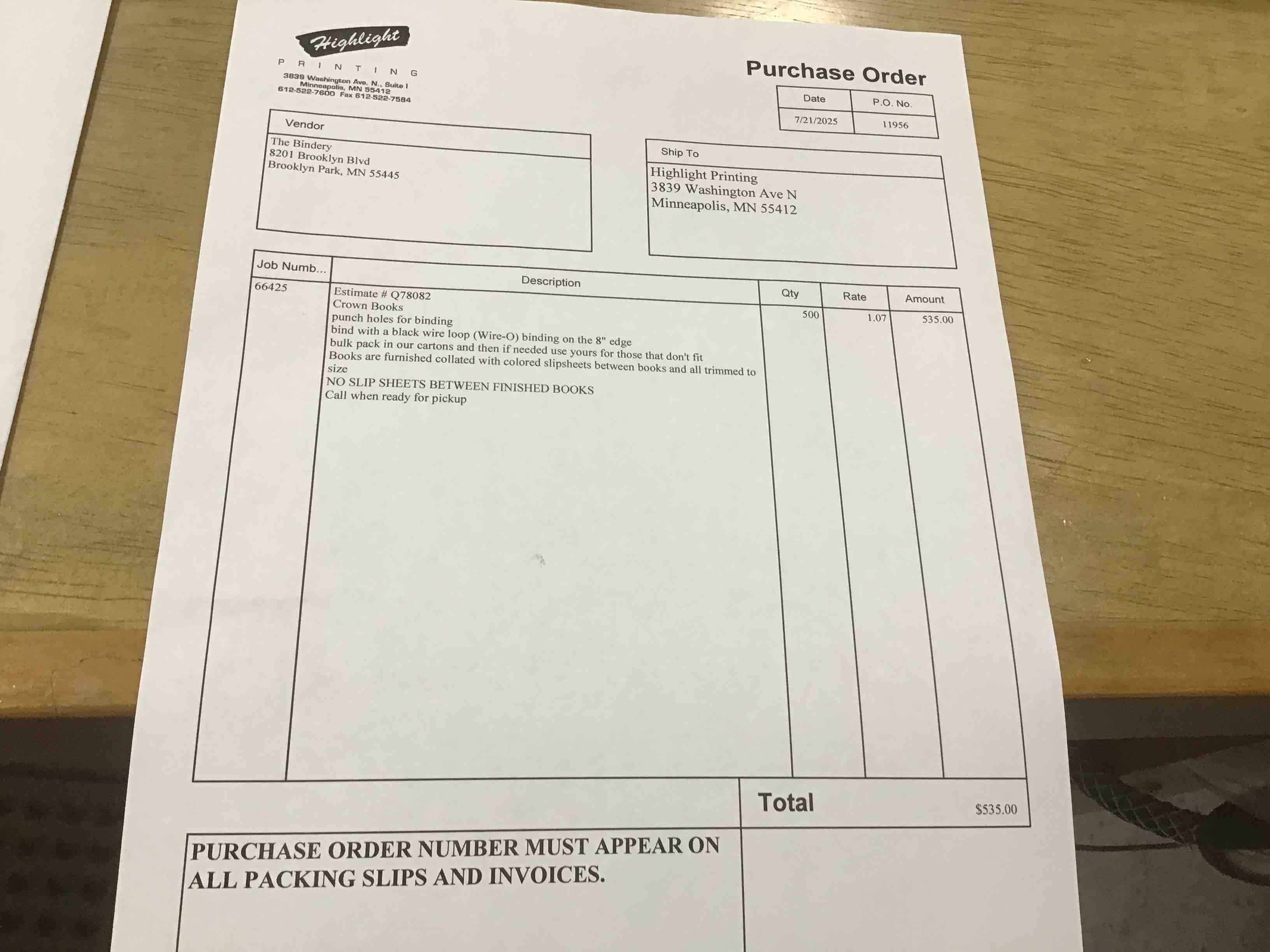 Highlight
PRINTING
3839 Washington Ave. N., Suite I
Minneapolis, MN 55412
612-522-7600 Fax 612-522-7584

Purchase Order

| Date | P.O. No. |
|---|---|
| 7/21/2025 | 11956 |

Vendor
The Bindery
8201 Brooklyn Blvd
Brooklyn Park, MN 55445

Ship To
Highlight Printing
3839 Washington Ave N
Minneapolis, MN 55412

| Job Numb... | Description | Qty | Rate | Amount |
|---|---|---|---|---|
| 66425 | Estimate # Q78082 Crown Books punch holes for binding bind with a black wire loop (Wire-O) binding on the 8" edge bulk pack in our cartons and then if needed use yours for those that don't fit Books are furnished collated with colored slipsheets between books and all trimmed to size NO SLIP SHEETS BETWEEN FINISHED BOOKS Call when ready for pickup | 500 | 1.07 | 535.00 |

Total $535.00

PURCHASE ORDER NUMBER MUST APPEAR ON ALL PACKING SLIPS AND INVOICES.